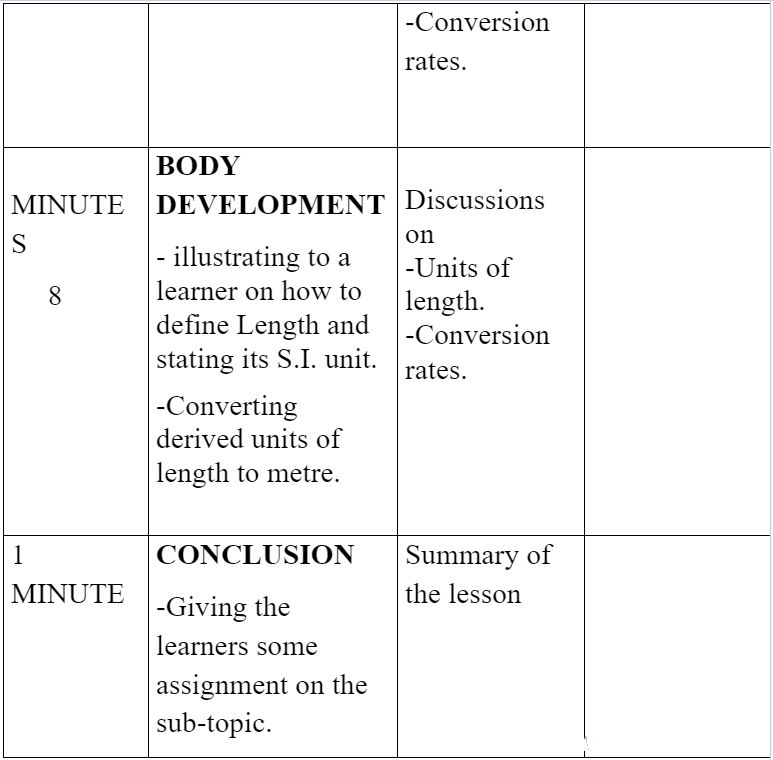 |  |  | -Conversion rates. |  |
|---|---|---|---|
| MINUTES 8 | BODY DEVELOPMENT - illustrating to a learner on how to define Length and stating its S.I. unit. -Converting derived units of length to metre. | Discussions on -Units of length. -Conversion rates. |  |
| 1 MINUTE | CONCLUSION -Giving the learners some assignment on the sub-topic. | Summary of the lesson |  |